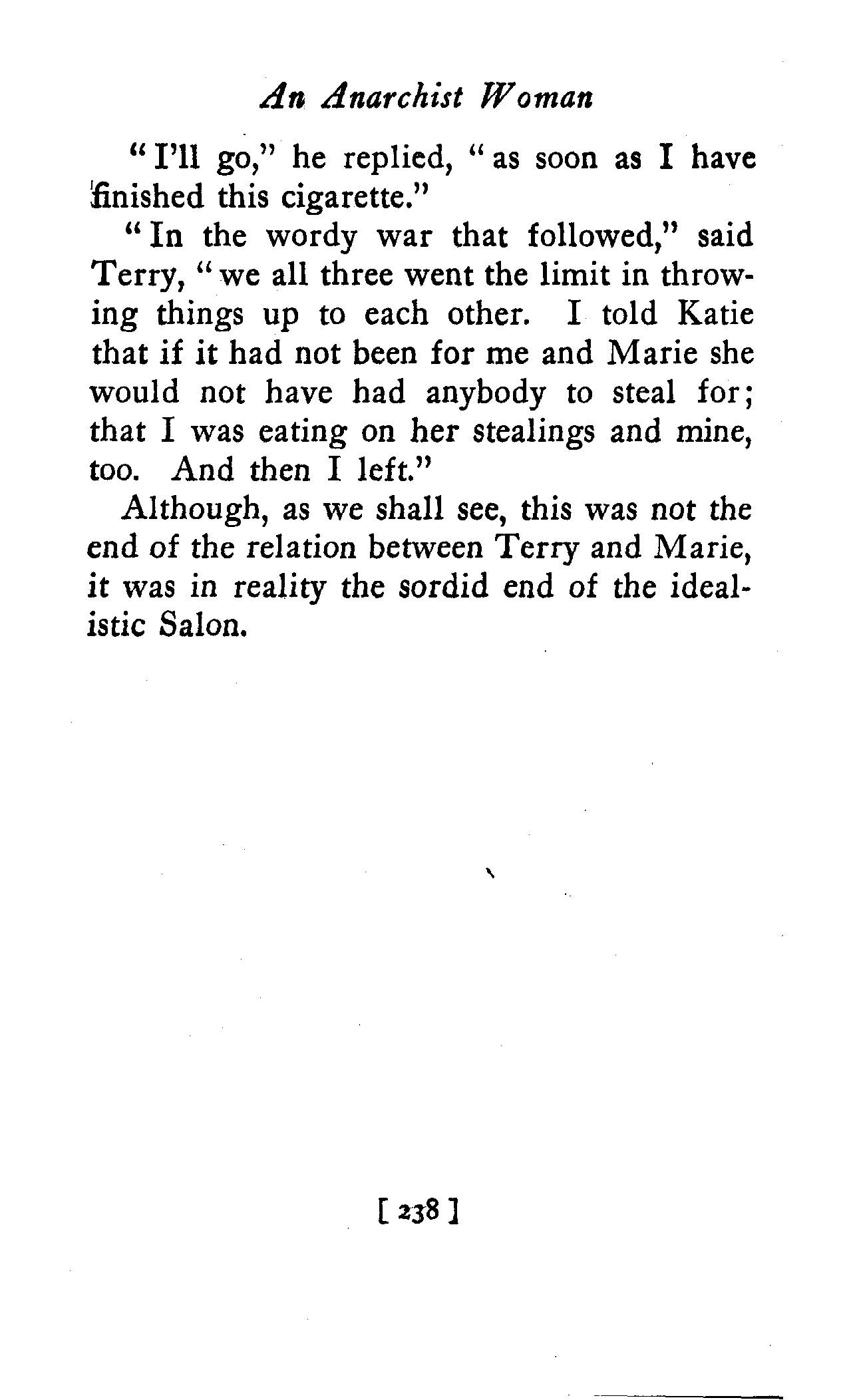 An Anarchist Woman

"I'll go," he replied, "as soon as I have finished this cigarette."

"In the wordy war that followed," said Terry, "we all three went the limit in throwing things up to each other. I told Katie that if it had not been for me and Marie she would not have had anybody to steal for; that I was eating on her stealings and mine, too. And then I left."

Although, as we shall see, this was not the end of the relation between Terry and Marie, it was in reality the sordid end of the idealistic Salon.

[ 238 ]